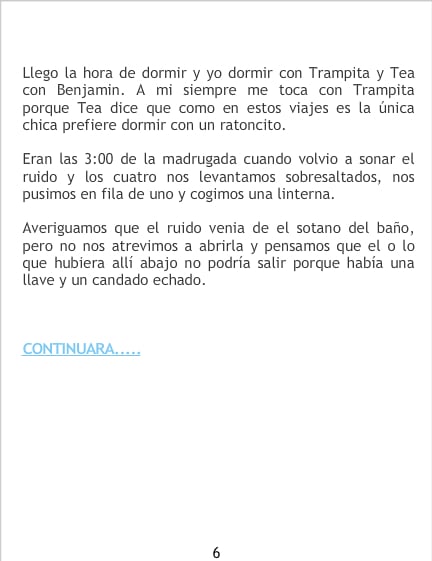 Llego la hora de dormir y yo dormir con Trampita y Tea con Benjamin. A mi siempre me toca con Trampita porque Tea dice que como en estos viajes es la única chica prefiere dormir con un ratoncito.

Eran las 3:00 de la madrugada cuando volvio a sonar el ruido y los cuatro nos levantamos sobresaltados, nos pusimos en fila de uno y cogimos una linterna.

Averiguamos que el ruido venia de el sotano del baño, pero no nos atrevimos a abrirla y pensamos que el o lo que hubiera allí abajo no podría salir porque había una llave y un candado echado.

CONTINUARA.....

6